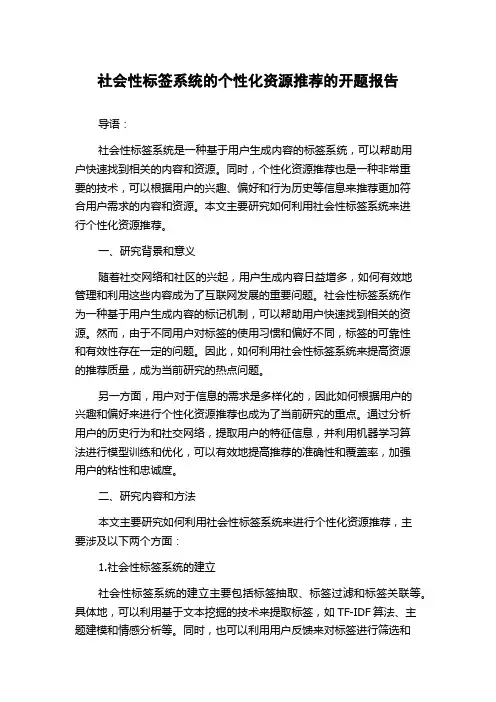 社会性标签系统的个性化资源推荐的开题报告

导语：

社会性标签系统是一种基于用户生成内容的标签系统，可以帮助用户快速找到相关的内容和资源。同时，个性化资源推荐也是一种非常重要的技术，可以根据用户的兴趣、偏好和行为历史等信息来推荐更加符合用户需求的内容和资源。本文主要研究如何利用社会性标签系统来进行个性化资源推荐。

一、研究背景和意义

随着社交网络和社区的兴起，用户生成内容日益增多，如何有效地管理和利用这些内容成为了互联网发展的重要问题。社会性标签系统作为一种基于用户生成内容的标记机制，可以帮助用户快速找到相关的资源。然而，由于不同用户对标签的使用习惯和偏好不同，标签的可靠性和有效性存在一定的问题。因此，如何利用社会性标签系统来提高资源的推荐质量，成为当前研究的热点问题。

另一方面，用户对于信息的需求是多样化的，因此如何根据用户的兴趣和偏好来进行个性化资源推荐也成为了当前研究的重点。通过分析用户的历史行为和社交网络，提取用户的特征信息，并利用机器学习算法进行模型训练和优化，可以有效地提高推荐的准确性和覆盖率，加强用户的粘性和忠诚度。

二、研究内容和方法

本文主要研究如何利用社会性标签系统来进行个性化资源推荐，主要涉及以下两个方面：

1.社会性标签系统的建立

社会性标签系统的建立主要包括标签抽取、标签过滤和标签关联等。具体地，可以利用基于文本挖掘的技术来提取标签，如 TF-IDF 算法、主题建模和情感分析等。同时，也可以利用用户反馈来对标签进行筛选和